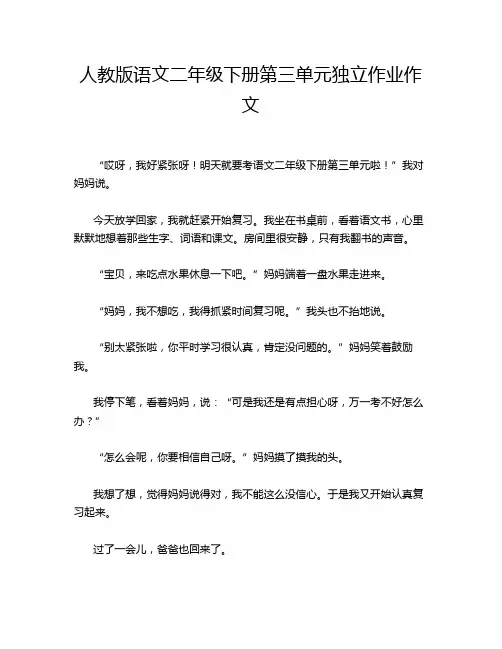 人教版语文二年级下册第三单元独立作业作文

“哎呀，我好紧张呀！明天就要考语文二年级下册第三单元啦！”我对妈妈说。

今天放学回家，我就赶紧开始复习。我坐在书桌前，看着语文书，心里默默地想着那些生字、词语和课文。房间里很安静，只有我翻书的声音。

“宝贝，来吃点水果休息一下吧。”妈妈端着一盘水果走进来。

“妈妈，我不想吃，我得抓紧时间复习呢。”我头也不抬地说。

“别太紧张啦，你平时学习很认真，肯定没问题的。”妈妈笑着鼓励我。

我停下笔，看着妈妈，说：“可是我还是有点担心呀，万一考不好怎么办？”

“怎么会呢，你要相信自己呀。”妈妈摸了摸我的头。

我想了想，觉得妈妈说得对，我不能这么没信心。于是我又开始认真复习起来。

过了一会儿，爸爸也回来了。